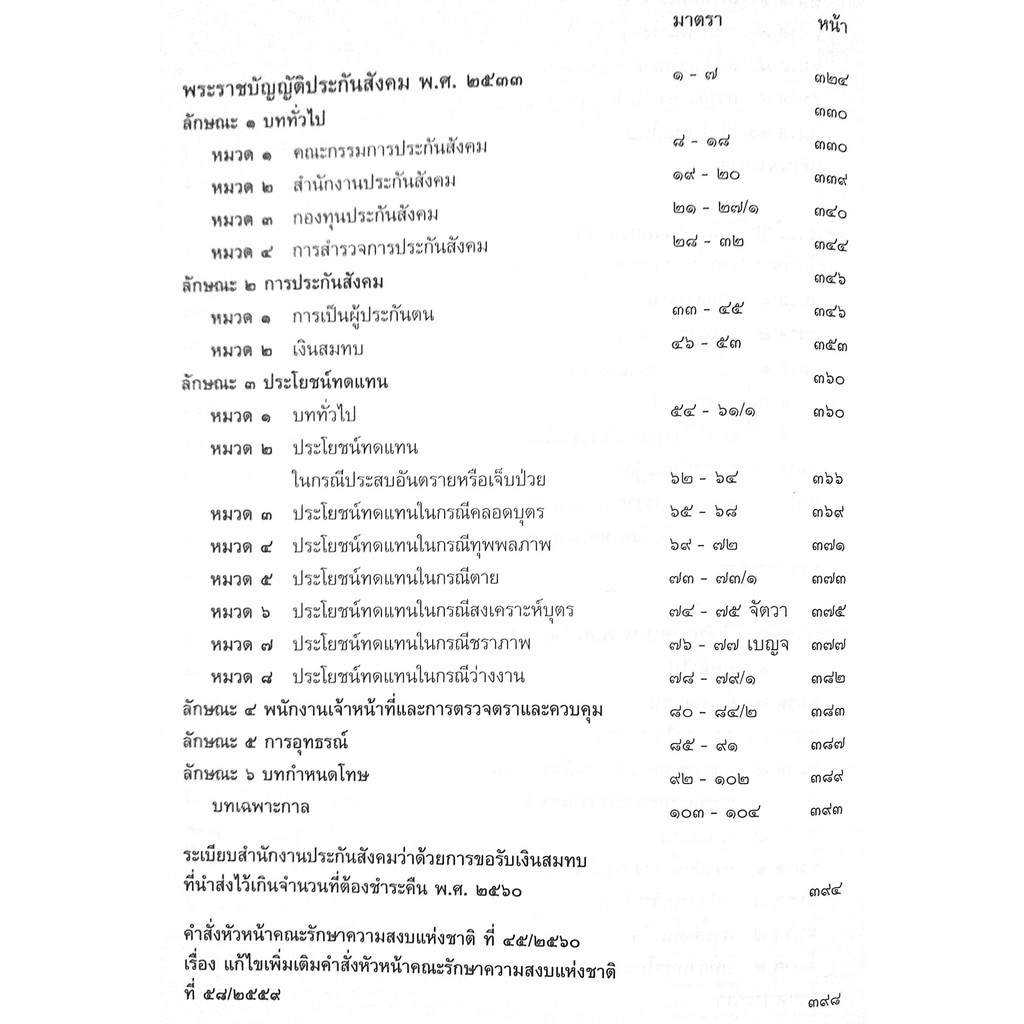 มาตรา หน้า

พระราชบัญญัติประกันสังคม พ.ศ. ๒๕๓๓ ๑ - ๗ ๓๒๔

ลักษณะ ๑ บททั่วไป ๓๓๐

หมวด ๑ คณะกรรมการประกันสังคม ๘ - ๑๘ ๓๓๐

หมวด ๒ สำนักงานประกันสังคม ๑๙ - ๒๐ ๓๓๙

หมวด ๓ กองทุนประกันสังคม ๒๑ - ๒๗/๑ ๓๔๐

หมวด ๔ การสำรวจการประกันสังคม ๒๘ - ๓๒ ๓๔๔

ลักษณะ ๒ การประกันสังคม ๓๔๖

หมวด ๑ การเป็นผู้ประกันตน ๓๓ - ๔๕ ๓๔๖

หมวด ๒ เงินสมทบ ๔๖ - ๕๓ ๓๕๓

ลักษณะ ๓ ประโยชน์ทดแทน ๓๖๐

หมวด ๑ บททั่วไป ๕๔ - ๖๑/๑ ๓๖๐

หมวด ๒ ประโยชน์ทดแทน

ในกรณีประสบอันตรายหรือเจ็บป่วย ๖๒ - ๖๔ ๓๖๖

หมวด ๓ ประโยชน์ทดแทนในกรณีคลอดบุตร ๖๕ - ๖๘ ๓๖๙

หมวด ๔ ประโยชน์ทดแทนในกรณีทุพพลภาพ ๖๙ - ๗๒ ๓๗๑

หมวด ๕ ประโยชน์ทดแทนในกรณีตาย ๗๓ - ๗๓/๑ ๓๗๓

หมวด ๖ ประโยชน์ทดแทนในกรณีสงเคราะห์บุตร ๗๔ - ๗๕ จัตวา ๓๗๕

หมวด ๗ ประโยชน์ทดแทนในกรณีชราภาพ ๗๖ - ๗๗ เบญจ ๓๗๗

หมวด ๘ ประโยชน์ทดแทนในกรณีว่างงาน ๗๘ - ๗๙/๑ ๓๘๒

ลักษณะ ๔ พนักงานเจ้าหน้าที่และการตรวจตราและควบคุม ๘๐ - ๘๔/๒ ๓๘๓

ลักษณะ ๕ การอุทธรณ์ ๘๕ - ๙๑ ๓๘๗

ลักษณะ ๖ บทกำหนดโทษ ๙๒ - ๑๐๒ ๓๘๙

บทเฉพาะกาล ๑๐๓ - ๑๐๔ ๓๙๓

ระเบียบสำนักงานประกันสังคมว่าด้วยการขอรับเงินสมทบที่นำส่งไว้เกินจำนวนที่ต้องชำระคืน พ.ศ. ๒๕๖๐ ๓๙๔

คำสั่งหัวหน้าคณะรักษาความสงบแห่งชาติ ที่ ๔๕/๒๕๖๐ เรื่อง แก้ไขเพิ่มเติมคำสั่งหัวหน้าคณะรักษาความสงบแห่งชาติ ที่ ๕๘/๒๕๕๙ ๓๙๘